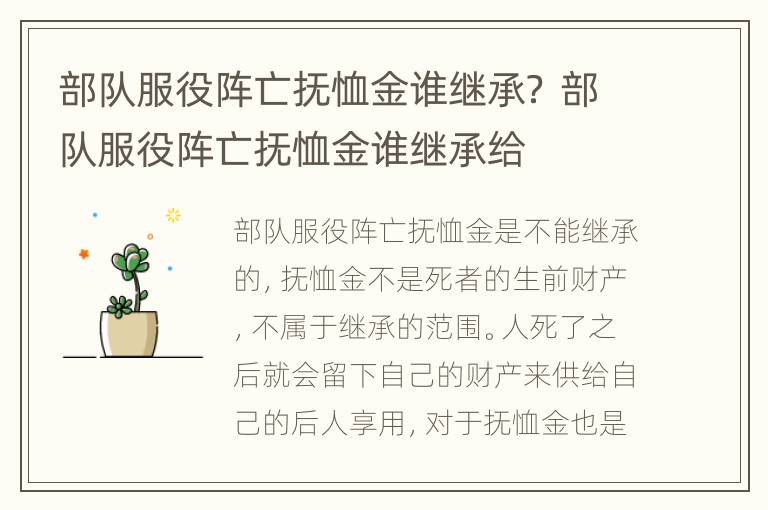 部队服役阵亡抚恤金谁继承？部队服役阵亡抚恤金谁继承给

部队服役阵亡抚恤金是不能继承的，抚恤金不是死者的生前财产，不属于继承的范围。人死了之后就会留下自己的财产来供给自己的后人享用，对于抚恤金也是